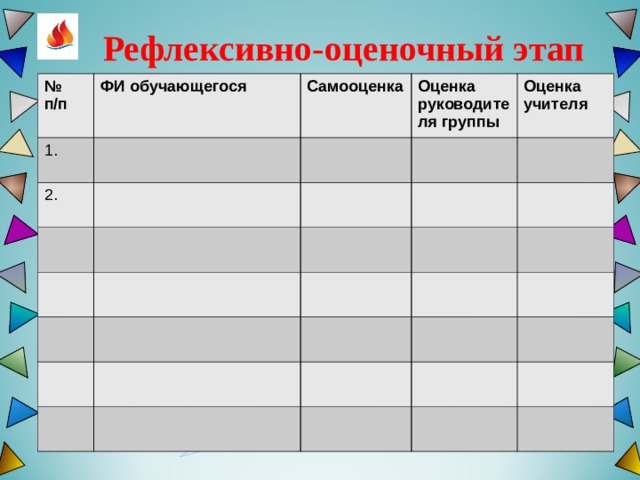 Рефлексивно-оценочный этап

| № п/п | ФИ обучающегося | Самооценка | Оценка руководителя группы | Оценка учителя |
|---|---|---|---|---|
| 1. | | | | |
| 2. | | | | |
| | | | | |
| | | | | |
| | | | | |
| | | | | |
| | | | | |